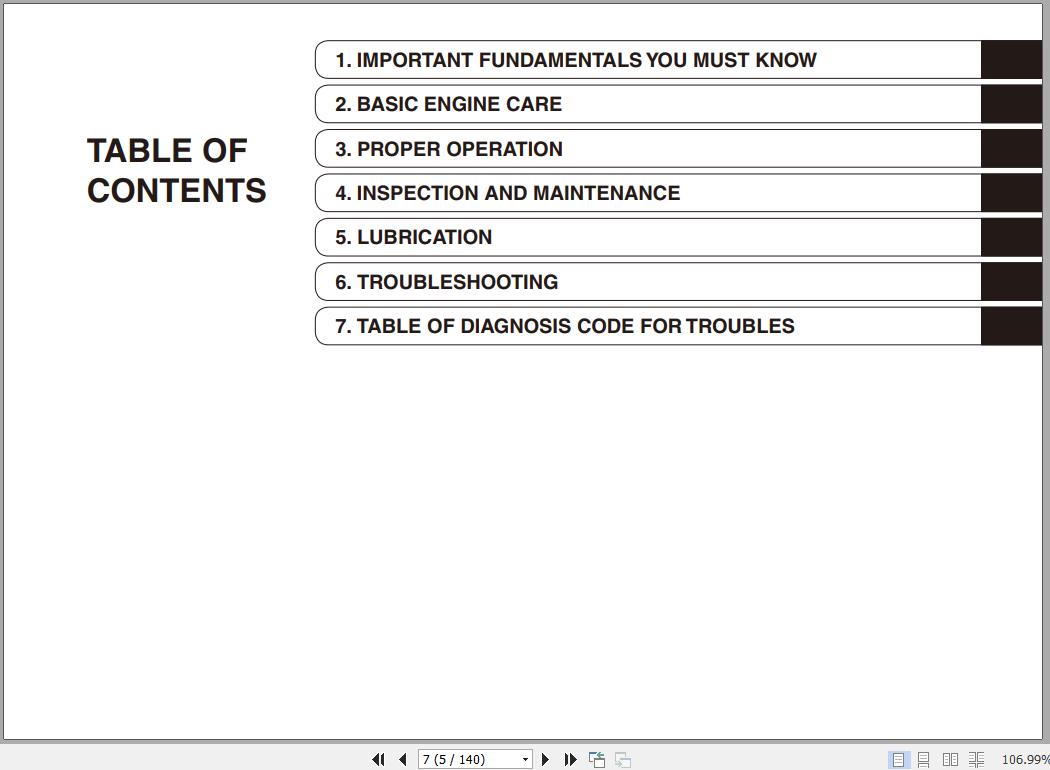 TABLE OF CONTENTS

1. IMPORTANT FUNDAMENTALS YOU MUST KNOW

2. BASIC ENGINE CARE

3. PROPER OPERATION

4. INSPECTION AND MAINTENANCE

5. LUBRICATION

6. TROUBLESHOOTING

7. TABLE OF DIAGNOSIS CODE FOR TROUBLES

7 (5 / 140)

106.99%